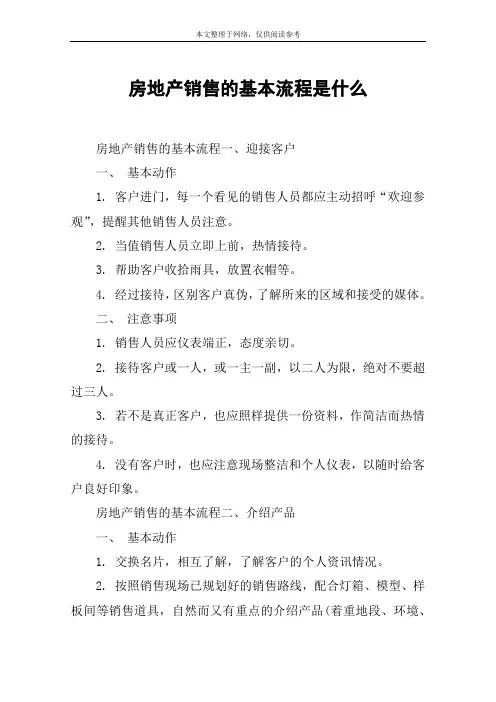 本文整理于网络，仅供阅读参考

房地产销售的基本流程是什么

房地产销售的基本流程一、迎接客户

一、 基本动作

1. 客户进门，每一个看见的销售人员都应主动招呼“欢迎参观”，提醒其他销售人员注意。

2. 当值销售人员立即上前，热情接待。

3. 帮助客户收拾雨具，放置衣帽等。

4. 经过接待，区别客户真伪，了解所来的区域和接受的媒体。

二、 注意事项

1. 销售人员应仪表端正，态度亲切。

2. 接待客户或一人，或一主一副，以二人为限，绝对不要超过三人。

3. 若不是真正客户，也应照样提供一份资料，作简洁而热情的接待。

4. 没有客户时，也应注意现场整洁和个人仪表，以随时给客户良好印象。

房地产销售的基本流程二、介绍产品

一、 基本动作

1. 交换名片，相互了解，了解客户的个人资讯情况。

2. 按照销售现场已规划好的销售路线，配合灯箱、模型、样板间等销售道具，自然而又有重点的介绍产品(着重地段、环境、